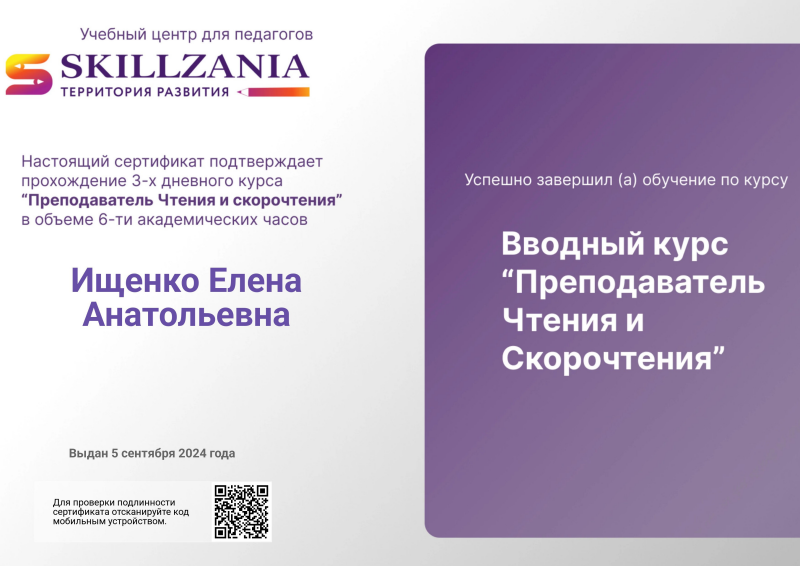 Учебный центр для педагогов

SKILLZANIA

ТЕРРИТОРИЯ РАЗВИТИЯ

Настоящий сертификат подтверждает прохождение 3-х дневного курса "Преподаватель Чтения и скорочтения" в объеме 6-ти академических часов

Ищенко Елена Анатольевна

Выдан 5 сентября 2024 года

Для проверки подлинности сертификата отсканируйте код мобильным устройством.

Успешно завершил (а) обучение по курсу

Вводный курс "Преподаватель Чтения и Скорочтения"